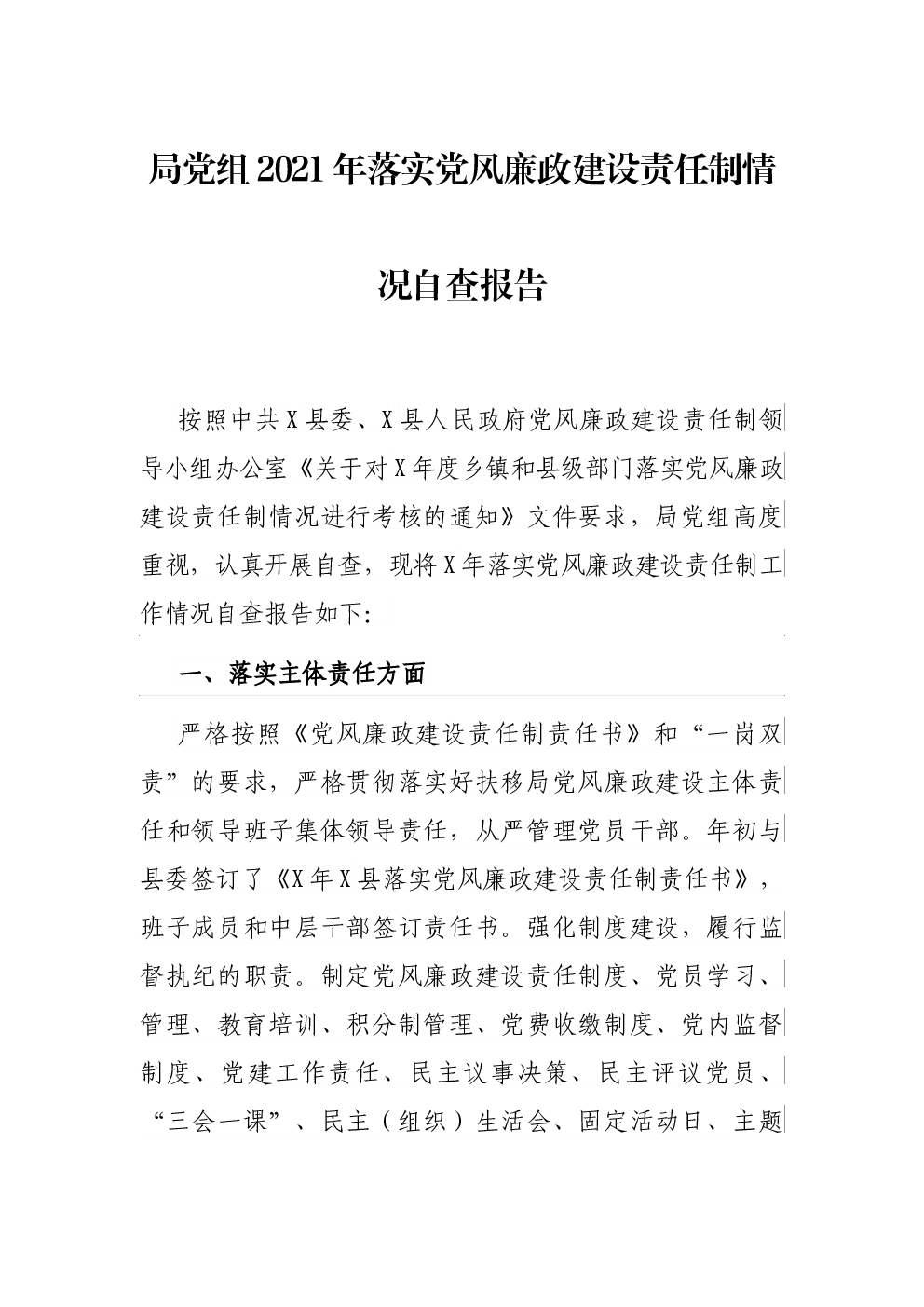 局党组2021年落实党风廉政建设责任制情况自查报告

按照中共X县委、X县人民政府党风廉政建设责任制领导小组办公室《关于对X年度乡镇和县级部门落实党风廉政建设责任制情况进行考核的通知》文件要求，局党组高度重视，认真开展自查，现将X年落实党风廉政建设责任制工作情况自查报告如下:

一、落实主体责任方面

严格按照《党风廉政建设责任制责任书》和“一岗双责”的要求，严格贯彻落实好扶移局党风廉政建设主体责任和领导班子集体领导责任，从严管理党员干部。年初与县委签订了《X年X县落实党风廉政建设责任制责任书》，班子成员和中层干部签订责任书。强化制度建设，履行监督执纪的职责。制定党风廉政建设责任制度、党员学习、管理、教育培训、积分制管理、党费收缴制度、党内监督制度、党建工作责任、民主议事决策、民主评议党员、“三会一课”、民主（组织）生活会、固定活动日、主题